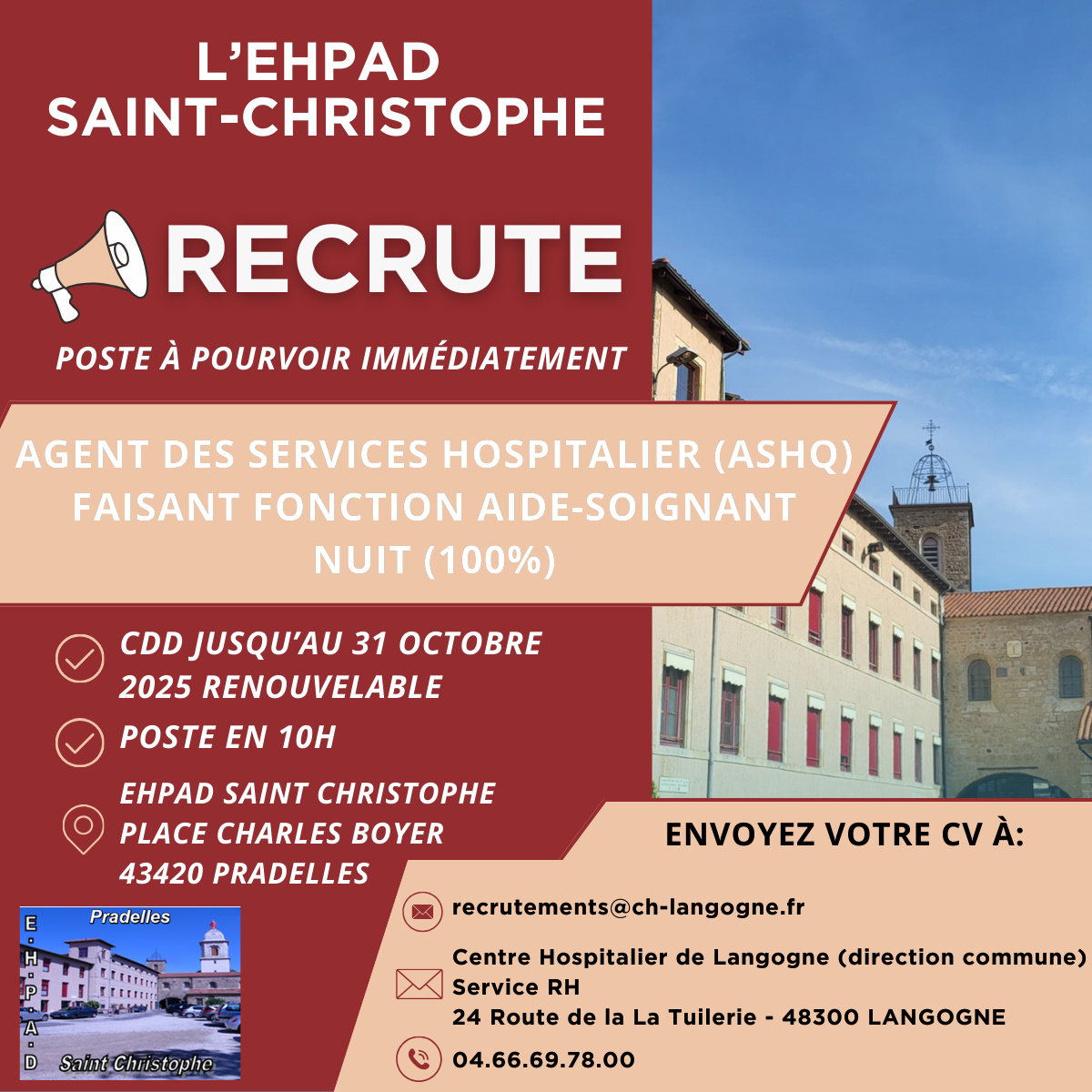 L'EHPAD SAINT-CHRISTOPHE

RECRUTE

POSTE À POURVOIR IMMÉDIATEMENT

AGENT DES SERVICES HOSPITALIER (ASHQ) FAISANT FONCTION AIDE-SOIGNANT NUIT (100%)

CDD JUSQU'AU 31 OCTOBRE 2025 RENOUVELABLE

POSTE EN 10H

EHPAD SAINT CHRISTOPHE
PLACE CHARLES BOYER
43420 PRADELLES

E.H.P.A.D
Pradelles
Saint Christophe

ENVOYEZ VOTRE CV À:

recrutements@ch-langogne.fr

Centre Hospitalier de Langogne (direction commune)
Service RH
24 Route de la La Tuilerie - 48300 LANGOGNE

04.66.69.78.00